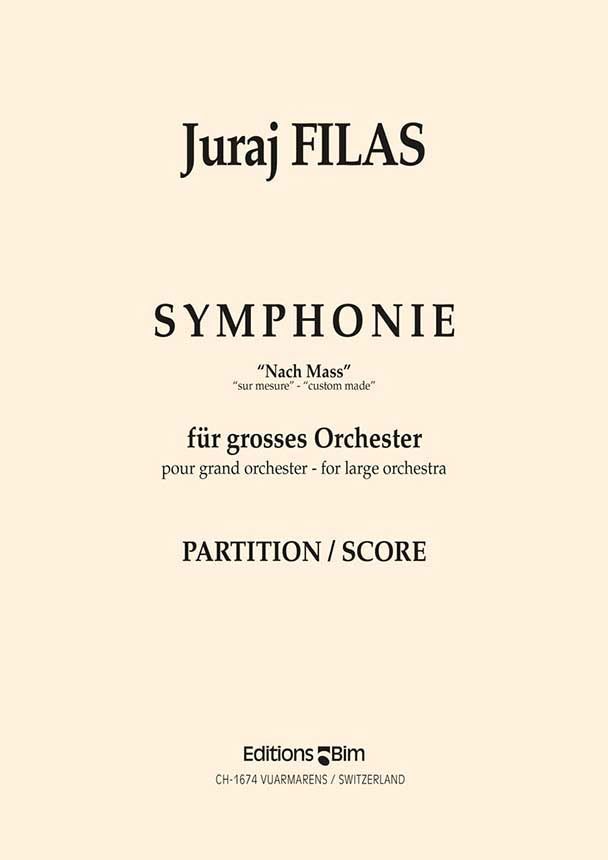 Juraj FILAS

SYMPHONIE

"Nach Mass"
"sur mesure" - "custom made"

für grosses Orchester
pour grand orchester - for large orchestra

PARTITION / SCORE

Editions Bim
CH-1674 VUARMARENS / SWITZERLAND